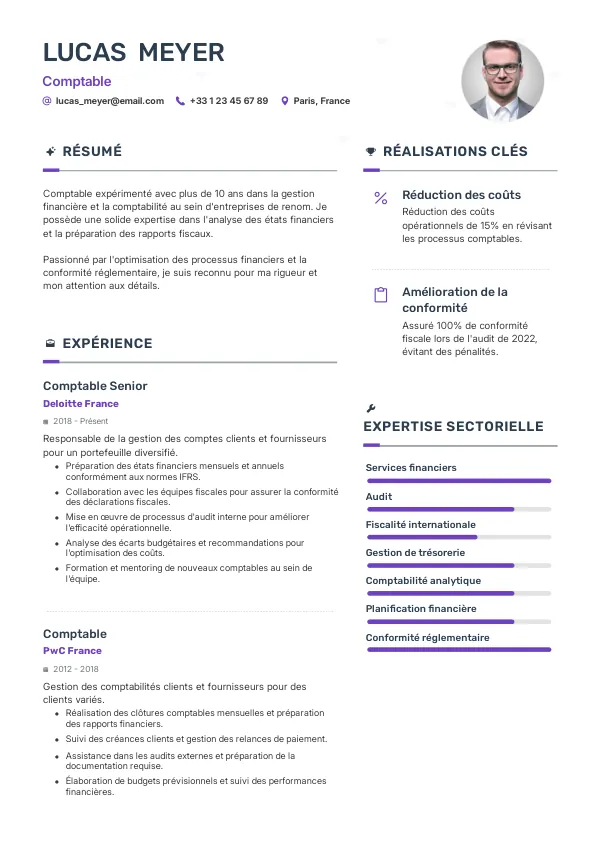 LUCAS MEYER

Comptable

lucas_meyer@email.com   +33 1 23 45 67 89   Paris, France

RÉSUMÉ

Comptable expérimenté avec plus de 10 ans dans la gestion financière et la comptabilité au sein d'entreprises de renom. Je possède une solide expertise dans l'analyse des états financiers et la préparation des rapports fiscaux.

Passionné par l'optimisation des processus financiers et la conformité réglementaire, je suis reconnu pour ma rigueur et mon attention aux détails.

EXPÉRIENCE

Comptable Senior

Deloitte France

2018 - Présent

Responsable de la gestion des comptes clients et fournisseurs pour un portefeuille diversifié.

- Préparation des états financiers mensuels et annuels conformément aux normes IFRS.
- Collaboration avec les équipes fiscales pour assurer la conformité des déclarations fiscales.
- Mise en œuvre de processus d'audit interne pour améliorer l'efficacité opérationnelle.
- Analyse des écarts budgétaires et recommandations pour l'optimisation des coûts.
- Formation et mentoring de nouveaux comptables au sein de l'équipe.

Comptable

PwC France

2012 - 2018

Gestion des comptabilités clients et fournisseurs pour des clients variés.

- Réalisation des clôtures comptables mensuelles et préparation des rapports financiers.
- Suivi des créances clients et gestion des relances de paiement.
- Assistance dans les audits externes et préparation de la documentation requise.
- Élaboration de budgets prévisionnels et suivi des performances financières.

RÉALISATIONS CLÉS

Réduction des coûts

Réduction des coûts opérationnels de 15% en révisant les processus comptables.

Amélioration de la conformité

Assuré 100% de conformité fiscale lors de l'audit de 2022, évitant des pénalités.

EXPERTISE SECTORIELLE

Services financiers

Audit

Fiscalité internationale

Gestion de trésorerie

Comptabilité analytique

Planification financière

Conformité réglementaire